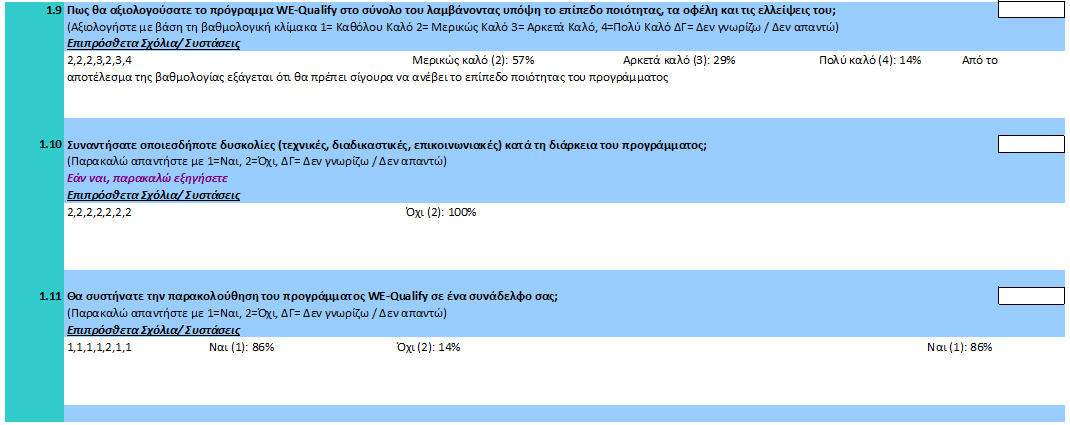 1.9 Πως θα αξιολογούσατε το πρόγραμμα WE-Qualify στο σύνολο του λαμβάνοντας υπόψη το επίπεδο ποιότητας, τα οφέλη και τις ελλείψεις του;
(Αξιολογήστε με βάση τη βαθμολογική κλίμακα 1= Καθόλου Καλό 2= Μερικώς Καλό 3= Αρκετά Καλό, 4=Πολύ Καλό ΔΓ= Δεν γνωρίζω / Δεν απαντώ)
Επιπρόσθετα Σχόλια/ Συστάσεις
2,2,2,3,2,3,4 Μερικώς καλό (2): 57% Αρκετά καλό (3): 29% Πολύ καλό (4): 14% Από το αποτέλεσμα της βαθμολογίας εξάγεται ότι θα πρέπει σίγουρα να ανέβει το επίπεδο ποιότητας του προγράμματος

1.10 Συναντήσατε οποιεσδήποτε δυσκολίες (τεχνικές, διαδικαστικές, επικοινωνιακές) κατά τη διάρκεια του προγράμματος;
(Παρακαλώ απαντήστε με 1=Ναι, 2=Όχι, ΔΓ= Δεν γνωρίζω / Δεν απαντώ)
Εάν ναι, παρακαλώ εξηγήστε
Επιπρόσθετα Σχόλια/ Συστάσεις
2,2,2,2,2,2,2 Όχι (2): 100%

1.11 Θα συστήνατε την παρακολούθηση του προγράμματος WE-Qualify σε ένα συνάδελφο σας;
(Παρακαλώ απαντήστε με 1=Ναι, 2=Όχι, ΔΓ= Δεν γνωρίζω / Δεν απαντώ)
Επιπρόσθετα Σχόλια/ Συστάσεις
1,1,1,1,2,1,1 Ναι (1): 86% Όχι (2): 14% Ναι (1): 86%